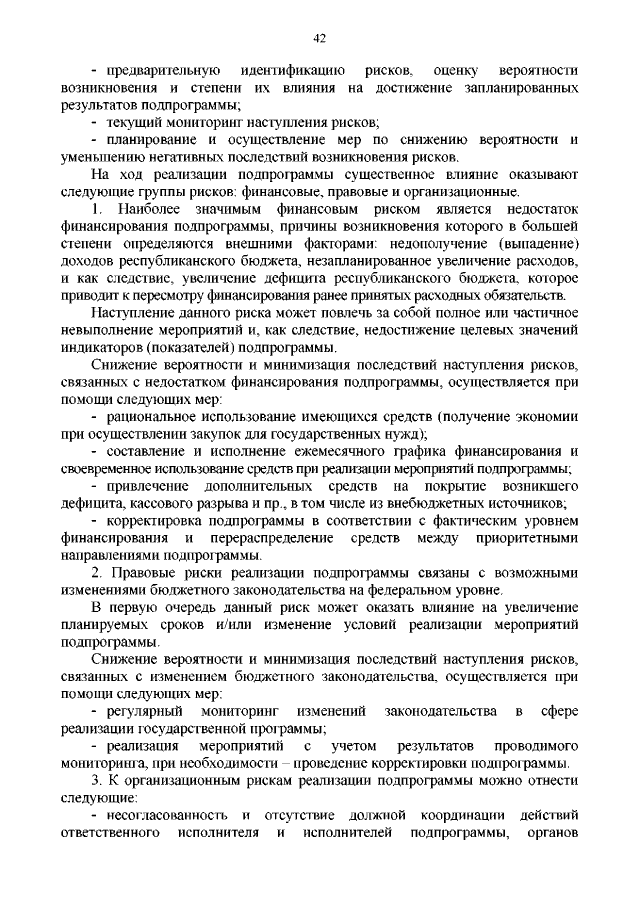 42

- предварительную идентификацию рисков, оценку вероятности возникновения и степени их влияния на достижение запланированных результатов подпрограммы;

- текущий мониторинг наступления рисков;

- планирование и осуществление мер по снижению вероятности и уменьшению негативных последствий возникновения рисков.

На ход реализации подпрограммы существенное влияние оказывают следующие группы рисков: финансовые, правовые и организационные.

1. Наиболее значимым финансовым риском является недостаток финансирования подпрограммы, причины возникновения которого в большей степени определяются внешними факторами: недополучение (выпадение) доходов республиканского бюджета, незапланированное увеличение расходов, и как следствие, увеличение дефицита республиканского бюджета, которое приводит к пересмотру финансирования ранее принятых расходных обязательств.

Наступление данного риска может повлечь за собой полное или частичное невыполнение мероприятий и, как следствие, недостижение целевых значений индикаторов (показателей) подпрограммы.

Снижение вероятности и минимизация последствий наступления рисков, связанных с недостатком финансирования подпрограммы, осуществляется при помощи следующих мер:

- рациональное использование имеющихся средств (получение экономии при осуществлении закупок для государственных нужд);

- составление и исполнение ежемесячного графика финансирования и своевременное использование средств при реализации мероприятий подпрограммы;

- привлечение дополнительных средств на покрытие возникшего дефицита, кассового разрыва и пр., в том числе из внебюджетных источников;

- корректировка подпрограммы в соответствии с фактическим уровнем финансирования и перераспределение средств между приоритетными направлениями подпрограммы.

2. Правовые риски реализации подпрограммы связаны с возможными изменениями бюджетного законодательства на федеральном уровне.

В первую очередь данный риск может оказать влияние на увеличение планируемых сроков и/или изменение условий реализации мероприятий подпрограммы.

Снижение вероятности и минимизация последствий наступления рисков, связанных с изменением бюджетного законодательства, осуществляется при помощи следующих мер:

- регулярный мониторинг изменений законодательства в сфере реализации государственной программы;

- реализация мероприятий с учетом результатов проводимого мониторинга, при необходимости – проведение корректировки подпрограммы.

3. К организационным рискам реализации подпрограммы можно отнести следующие:

- несогласованность и отсутствие должной координации действий ответственного исполнителя и исполнителей подпрограммы, органов